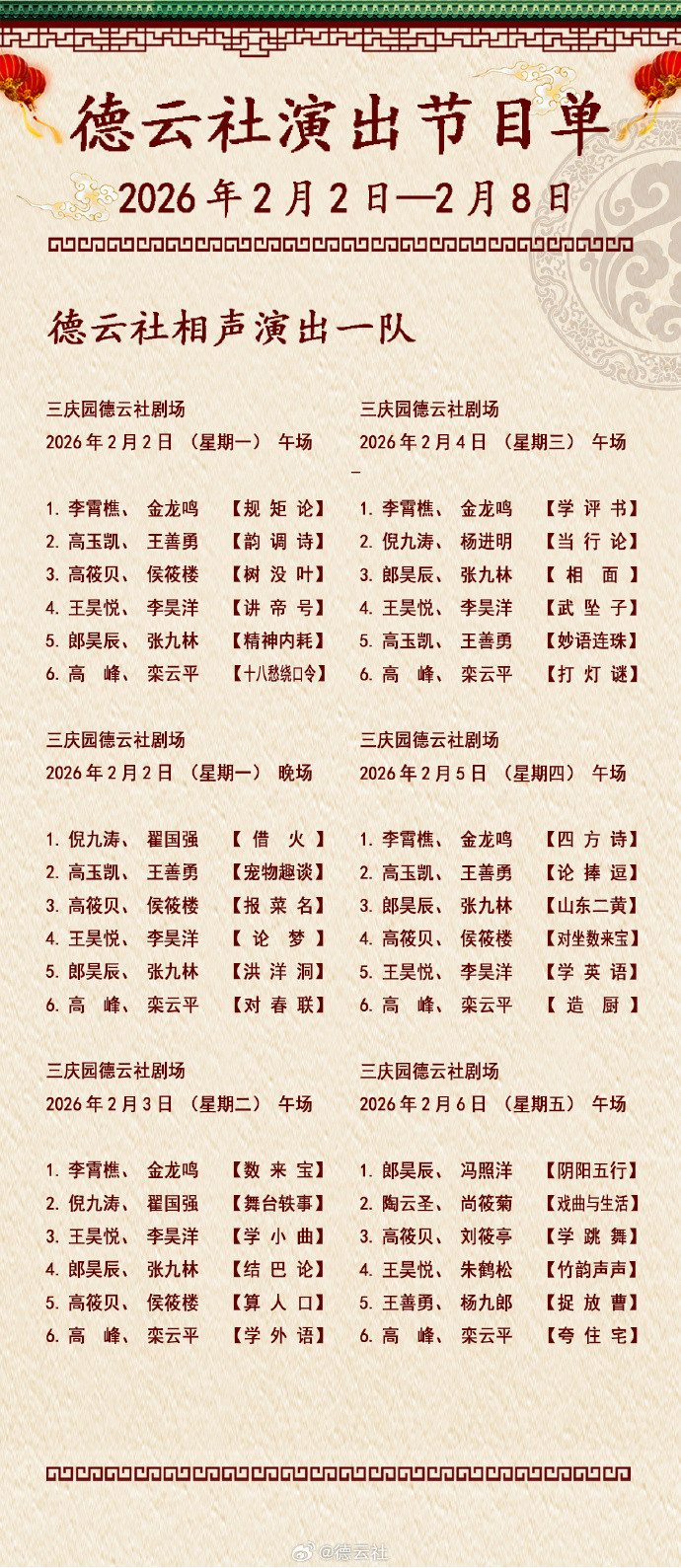 德云社演出节目单

2026年2月2日—2月8日

德云社相声演出一队

三庆园德云社剧场
2026年2月2日（星期一）午场

1.李霄樵、金龙鸣 【规矩论】
2.高玉凯、王善勇 【韵调诗】
3.高筱贝、侯筱楼 【树没叶】
4.王昊悦、李昊洋 【讲帝号】
5.郎昊辰、张九林 【精神内耗】
6.高峰、栾云平 【十八愁绕口令】

三庆园德云社剧场
2026年2月2日（星期一）晚场

1.倪九涛、翟国强 【借火】
2.高玉凯、王善勇 【宠物趣谈】
3.高筱贝、侯筱楼 【报菜名】
4.王昊悦、李昊洋 【论梦】
5.郎昊辰、张九林 【洪洋洞】
6.高峰、栾云平 【对春联】

三庆园德云社剧场
2026年2月3日（星期二）午场

1.李霄樵、金龙鸣 【数来宝】
2.倪九涛、翟国强 【舞台轶事】
3.王昊悦、李昊洋 【学小曲】
4.郎昊辰、张九林 【结巴论】
5.高筱贝、侯筱楼 【算人口】
6.高峰、栾云平 【学外语】

三庆园德云社剧场
2026年2月4日（星期三）午场

1.李霄樵、金龙鸣 【学评书】
2.倪九涛、杨进明 【当行论】
3.郎昊辰、张九林 【相面】
4.王昊悦、李昊洋 【武坠子】
5.高玉凯、王善勇 【妙语连珠】
6.高峰、栾云平 【打灯谜】

三庆园德云社剧场
2026年2月5日（星期四）午场

1.李霄樵、金龙鸣 【四方诗】
2.高玉凯、王善勇 【论捧逗】
3.郎昊辰、张九林 【山东二黄】
4.高筱贝、侯筱楼 【对坐数来宝】
5.王昊悦、李昊洋 【学英语】
6.高峰、栾云平 【造厨】

三庆园德云社剧场
2026年2月6日（星期五）午场

1.郎昊辰、冯照洋 【阴阳五行】
2.陶云圣、尚筱菊 【戏曲与生活】
3.高筱贝、刘筱亭 【学跳舞】
4.王昊悦、朱鹤松 【竹韵声声】
5.王善勇、杨九郎 【捉放曹】
6.高峰、栾云平 【夸住宅】

@德云社